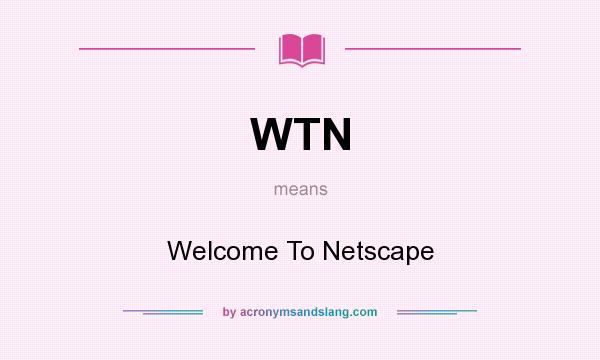 WTN

means

Welcome To Netscape

by acronymsandslang.com